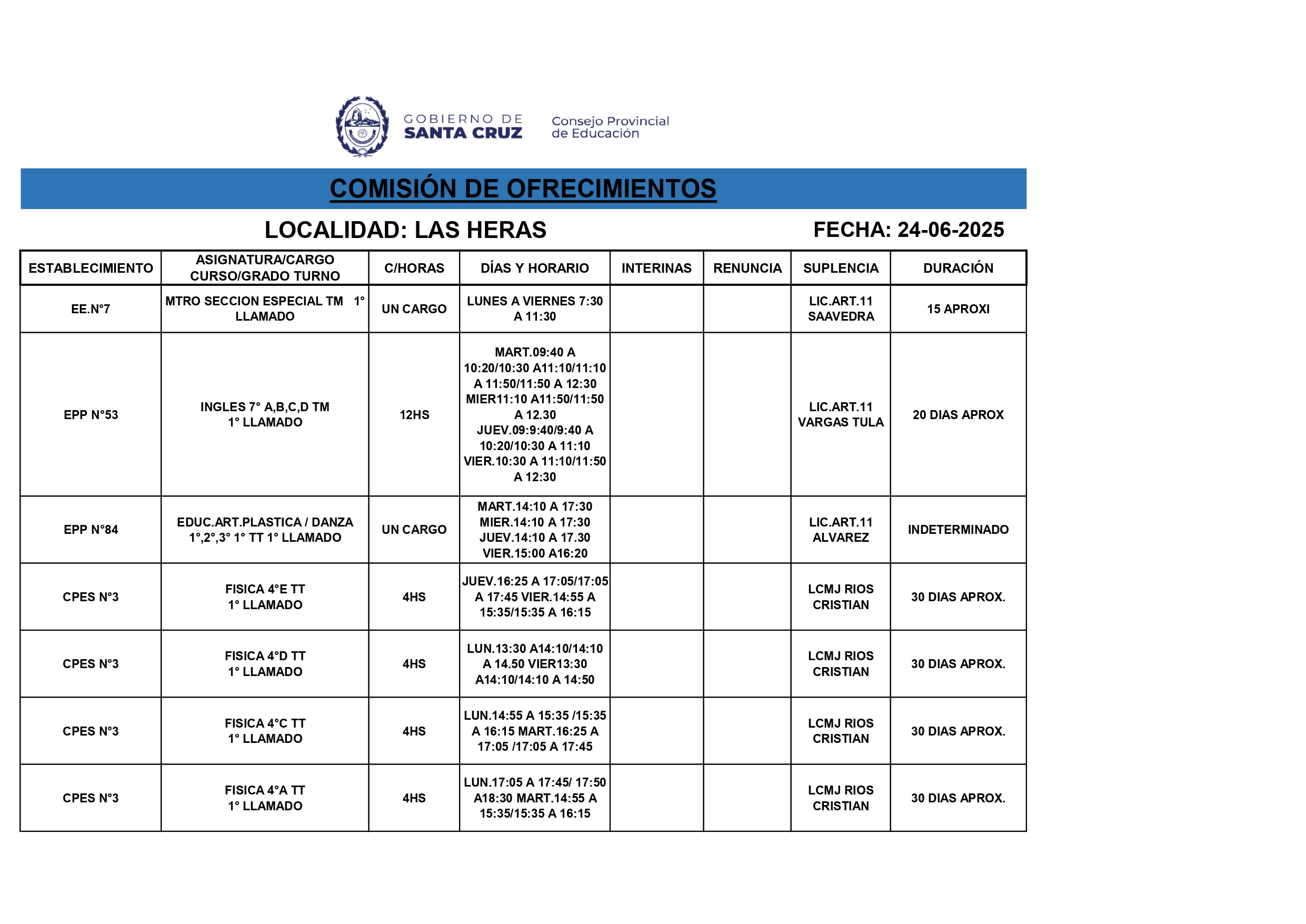 GOBIERNO DE SANTA CRUZ

Consejo Provincial de Educación

COMISIÓN DE OFRECIMIENTOS

LOCALIDAD: LAS HERAS

FECHA: 24-06-2025

| ESTABLECIMIENTO | ASIGNATURA/CARGO CURSO/GRADO TURNO | C/HORAS | DÍAS Y HORARIO | INTERINAS | RENUNCIA | SUPLENCIA | DURACIÓN |
|---|---|---|---|---|---|---|---|
| EE.N°7 | MTRO SECCION ESPECIAL TM 1° LLAMADO | UN CARGO | LUNES A VIERNES 7:30 A 11:30 | | | LIC.ART.11 SAAVEDRA | 15 APROXI |
| EPP N°53 | INGLES 7° A,B,C,D TM 1° LLAMADO | 12HS | MART.09:40 A 10:20/10:30 A11:10/11:10 A 11:50/11:50 A 12:30 MIER11:10 A11:50/11:50 A 12.30 JUEV.09:9:40/9:40 A 10:20/10:30 A 11:10 VIER.10:30 A 11:10/11:50 A 12:30 | | | LIC.ART.11 VARGAS TULA | 20 DIAS APROX |
| EPP N°84 | EDUC.ART.PLASTICA / DANZA 1°,2°,3° 1° TT 1° LLAMADO | UN CARGO | MART.14:10 A 17:30 MIER.14:10 A 17:30 JUEV.14:10 A 17.30 VIER.15:00 A16:20 | | | LIC.ART.11 ALVAREZ | INDETERMINADO |
| CPES N°3 | FISICA 4°E TT 1° LLAMADO | 4HS | JUEV.16:25 A 17:05/17:05 A 17:45 VIER.14:55 A 15:35/15:35 A 16:15 | | | LCMJ RIOS CRISTIAN | 30 DIAS APROX. |
| CPES N°3 | FISICA 4°D TT 1° LLAMADO | 4HS | LUN.13:30 A14:10/14:10 A 14.50 VIER13:30 A14:10/14:10 A 14:50 | | | LCMJ RIOS CRISTIAN | 30 DIAS APROX. |
| CPES N°3 | FISICA 4°C TT 1° LLAMADO | 4HS | LUN.14:55 A 15:35 /15:35 A 16:15 MART.16:25 A 17:05 /17:05 A 17:45 | | | LCMJ RIOS CRISTIAN | 30 DIAS APROX. |
| CPES N°3 | FISICA 4°A TT 1° LLAMADO | 4HS | LUN.17:05 A 17:45/ 17:50 A18:30 MART.14:55 A 15:35/15:35 A 16:15 | | | LCMJ RIOS CRISTIAN | 30 DIAS APROX. |